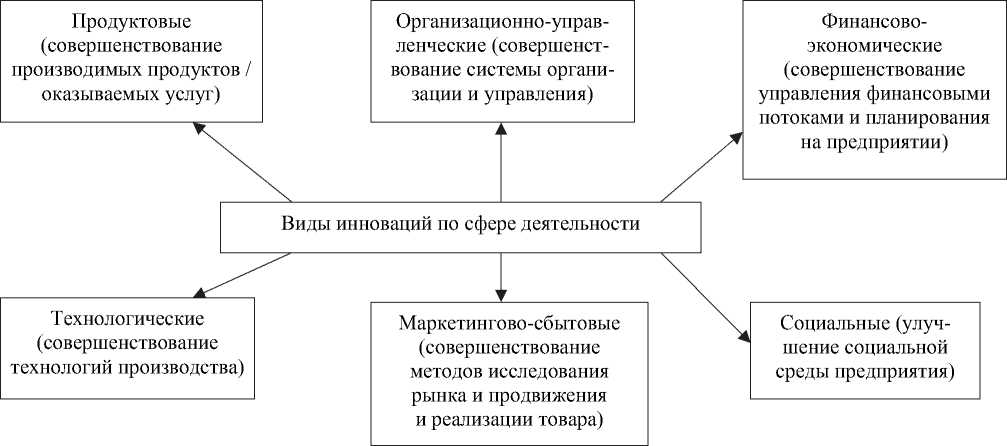 Продуктовые (совершенствование производимых продуктов / оказываемых услуг)

Организационно-управленческие (совершенствование системы организации и управления)

Финансово-экономические (совершенствование управления финансовыми потоками и планирования на предприятии)

Виды инноваций по сфере деятельности

Технологические (совершенствование технологий производства)

Маркетингово-сбытовые (совершенствование методов исследования рынка и продвижения и реализации товара)

Социальные (улучшение социальной среды предприятия)